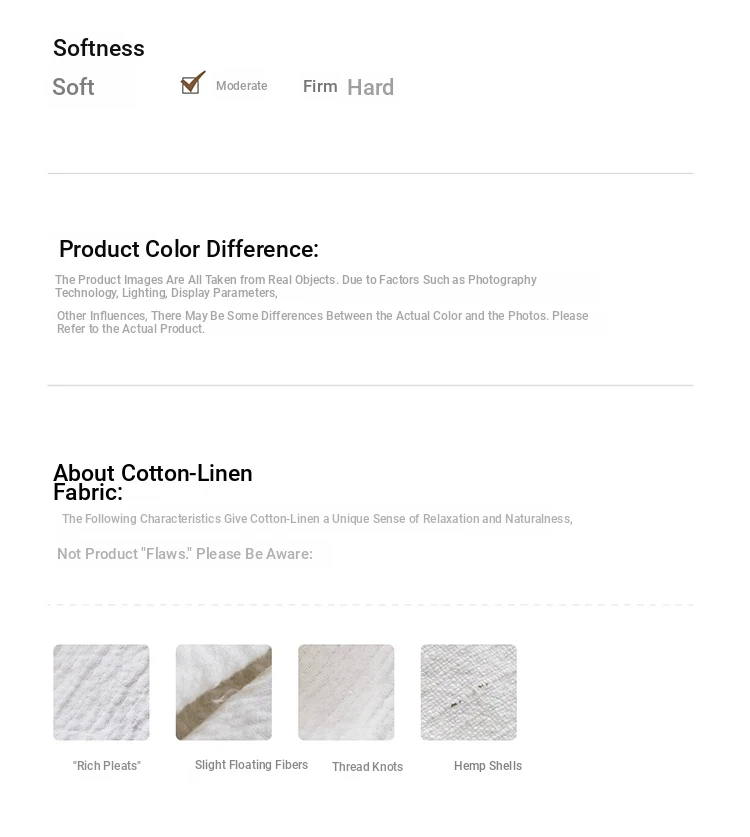 Softness

Soft Moderate Firm Hard

Product Color Difference:

The Product Images Are All Taken from Real Objects. Due to Factors Such as Photography Technology, Lighting, Display Parameters,

Other Influences, There May Be Some Differences Between the Actual Color and the Photos. Please Refer to the Actual Product.

About Cotton-Linen Fabric:

The Following Characteristics Give Cotton-Linen a Unique Sense of Relaxation and Naturalness,

Not Product "Flaws." Please Be Aware:

"Rich Pleats"

Slight Floating Fibers

Thread Knots

Hemp Shells